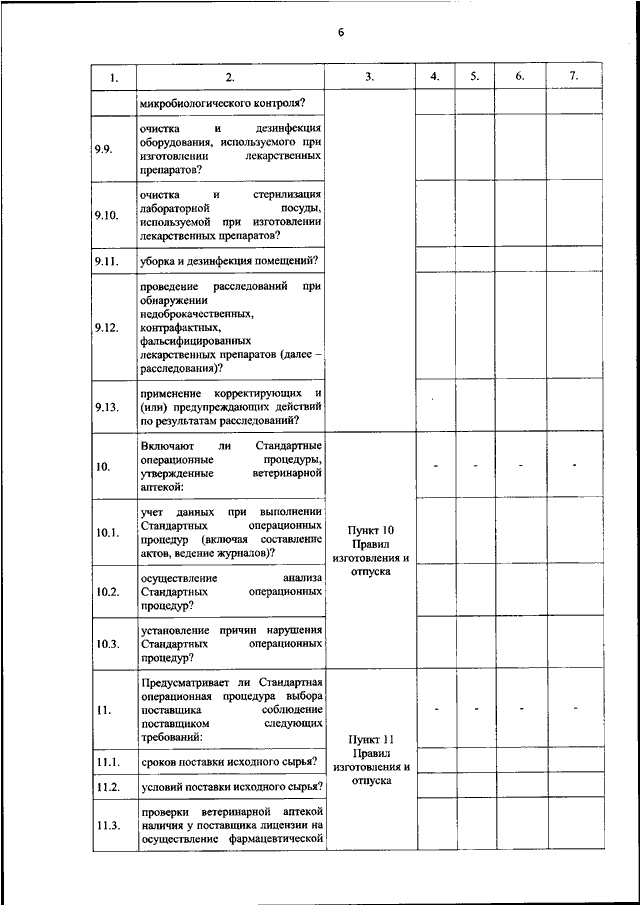 6

| 1. | 2. | 3. | 4. | 5. | 6. | 7. |
|---|---|---|---|---|---|---|
| | микробиологического контроля? | | | | | |
| 9.9. | очистка и дезинфекция оборудования, используемого при изготовлении лекарственных препаратов? | | | | | |
| 9.10. | очистка и стерилизация лабораторной посуды, используемой при изготовлении лекарственных препаратов? | | | | | |
| 9.11. | уборка и дезинфекция помещений? | | | | | |
| 9.12. | проведение расследований при обнаружении недоброкачественных, контрафактных, фальсифицированных лекарственных препаратов (далее – расследования)? | | | | | |
| 9.13. | применение корректирующих и (или) предупреждающих действий по результатам расследований? | | | | | |
| 10. | Включают ли Стандартные операционные процедуры, утвержденные ветеринарной аптекой: | Пункт 10 Правил изготовления и отпуска | - | - | - | - |
| 10.1. | учет данных при выполнении Стандартных операционных процедур (включая составление актов, ведение журналов)? | | | | | |
| 10.2. | осуществление анализа Стандартных операционных процедур? | | | | | |
| 10.3. | установление причин нарушения Стандартных операционных процедур? | | | | | |
| 11. | Предусматривает ли Стандартная операционная процедура выбора поставщика соблюдение поставщиком следующих требований: | Пункт 11 Правил изготовления и отпуска | - | - | - | - |
| 11.1. | сроков поставки исходного сырья? | | | | | |
| 11.2. | условий поставки исходного сырья? | | | | | |
| 11.3. | проверки ветеринарной аптекой наличия у поставщика лицензии на осуществление фармацевтической | | | | | |